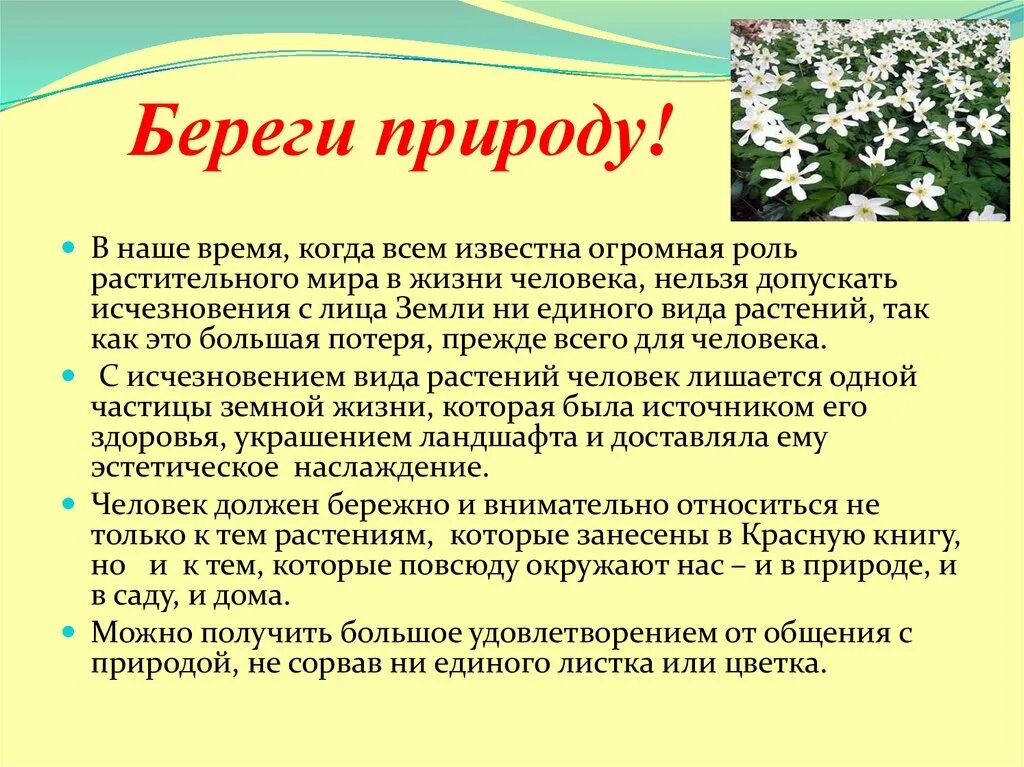 Береги природу!

• В наше время, когда всем известна огромная роль растительного мира в жизни человека, нельзя допускать исчезновения с лица Земли ни единого вида растений, так как это большая потеря, прежде всего для человека.

• С исчезновением вида растений человек лишается одной частицы земной жизни, которая была источником его здоровья, украшением ландшафта и доставляла ему эстетическое наслаждение.

• Человек должен бережно и внимательно относиться не только к тем растениям, которые занесены в Красную книгу, но и к тем, которые повсюду окружают нас – и в природе, и в саду, и дома.

• Можно получить большое удовлетворением от общения с природой, не сорвав ни единого листка или цветка.